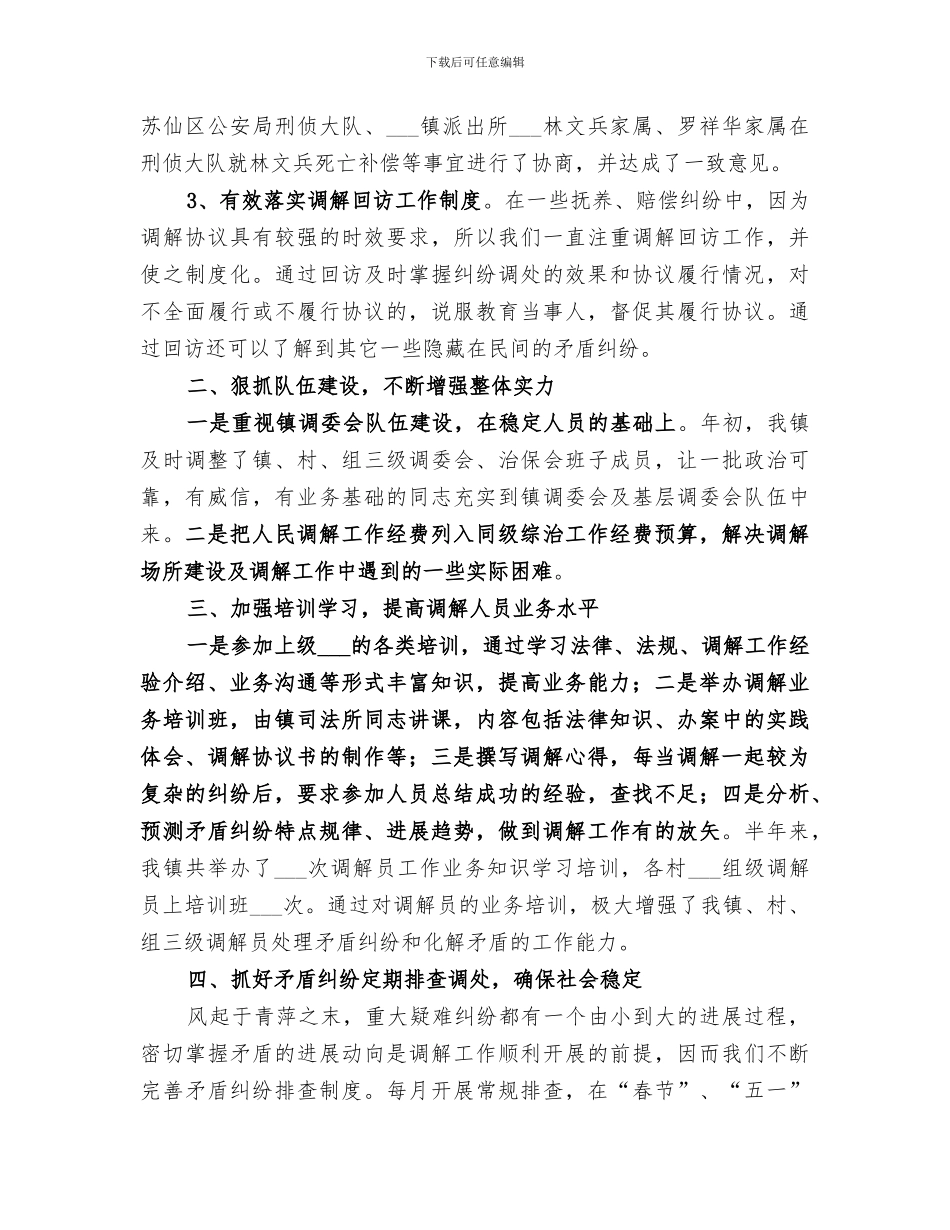 下载后可任意编辑

苏仙区公安局刑侦大队、___镇派出所___林文兵家属、罗祥华家属在刑侦大队就林文兵死亡补偿等事宜进行了协商，并达成了一致意见。

3、有效落实调解回访工作制度。在一些抚养、赔偿纠纷中，因为调解协议具有较强的时效要求，所以我们一直注重调解回访工作，并使之制度化。通过回访及时掌握纠纷调处的效果和协议履行情况，对不全面履行或不履行协议的，说服教育当事人，督促其履行协议。通过回访还可以了解到其它一些隐藏在民间的矛盾纠纷。

二、狠抓队伍建设，不断增强整体实力

一是重视镇调委会队伍建设，在稳定人员的基础上。年初，我镇及时调整了镇、村、组三级调委会、治保会班子成员，让一批政治可靠，有威信，有业务基础的同志充实到镇调委会及基层调委会队伍中来。二是把人民调解工作经费列入同级综治工作经费预算，解决调解场所建设及调解工作中遇到的一些实际困难。

三、加强培训学习，提高调解人员业务水平

一是参加上级___的各类培训，通过学习法律、法规、调解工作经验介绍、业务沟通等形式丰富知识，提高业务能力；二是举办调解业务培训班，由镇司法所同志讲课，内容包括法律知识、办案中的实践体会、调解协议书的制作等；三是撰写调解心得，每当调解一起较为复杂的纠纷后，要求参加人员总结成功的经验，查找不足；四是分析、预测矛盾纠纷特点规律、进展趋势，做到调解工作有的放矢。半年来，我镇共举办了___次调解员工作业务知识学习培训，各村___组级调解员上培训班___次。通过对调解员的业务培训，极大增强了我镇、村、组三级调解员处理矛盾纠纷和化解矛盾的工作能力。

四、抓好矛盾纠纷定期排查调处，确保社会稳定

风起于青萍之末，重大疑难纠纷都有一个由小到大的进展过程，密切掌握矛盾的进展动向是调解工作顺利开展的前提，因而我们不断完善矛盾纠纷排查制度。每月开展常规排查，在“春节”、“五一”